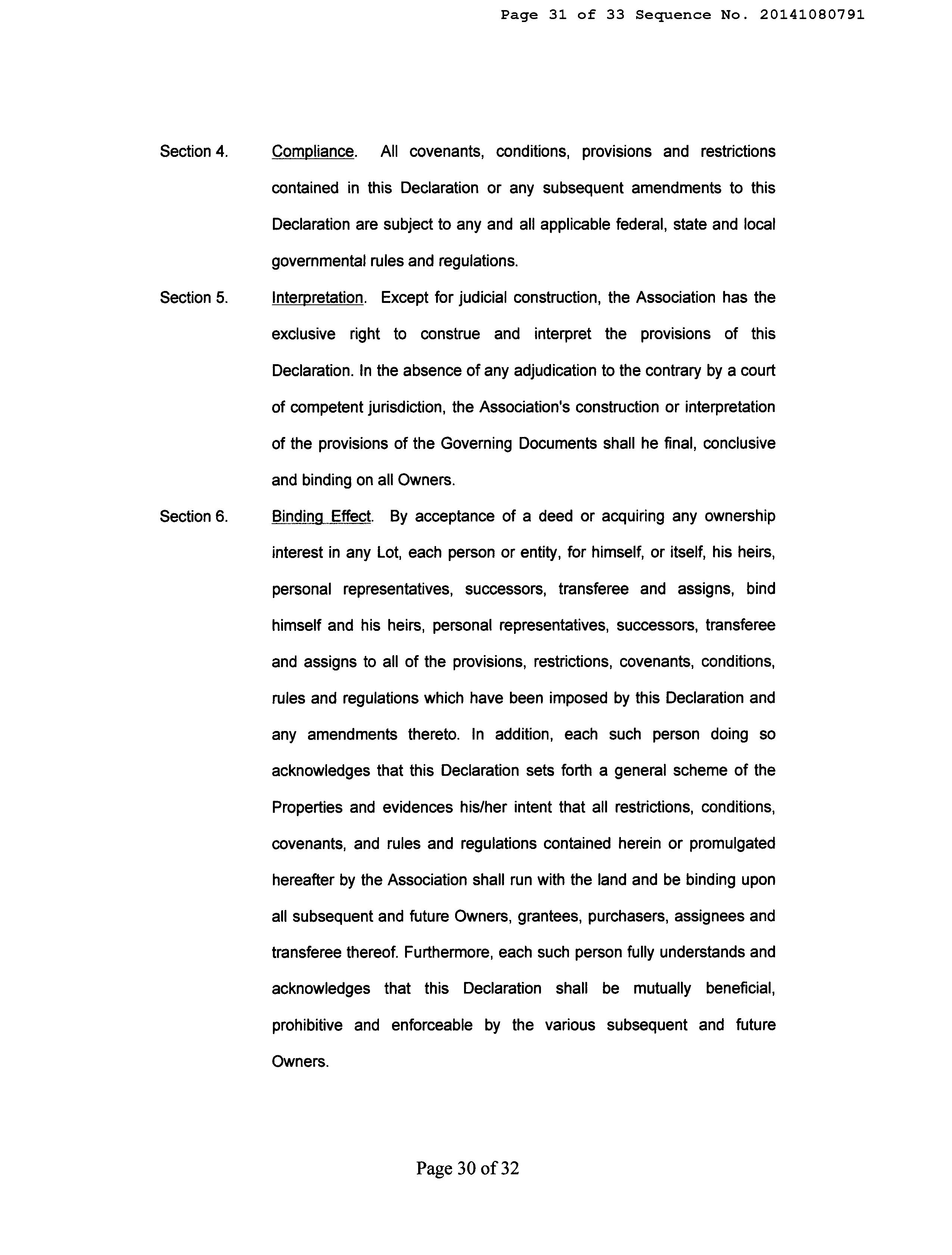 Page 31 of 33 Sequence No. 20141080791

Section 4. Compliance. All covenants, conditions, provisions and restrictions contained in this Declaration or any subsequent amendments to this Declaration are subject to any and all applicable federal, state and local governmental rules and regulations.

Section 5. Interpretation. Except for judicial construction, the Association has the exclusive right to construe and interpret the provisions of this Declaration. In the absence of any adjudication to the contrary by a court of competent jurisdiction, the Association's construction or interpretation of the provisions of the Governing Documents shall he final, conclusive and binding on all Owners.

Section 6. Binding Effect. By acceptance of a deed or acquiring any ownership interest in any Lot, each person or entity, for himself, or itself, his heirs, personal representatives, successors, transferee and assigns, bind himself and his heirs, personal representatives, successors, transferee and assigns to all of the provisions, restrictions, covenants, conditions, rules and regulations which have been imposed by this Declaration and any amendments thereto. In addition, each such person doing so acknowledges that this Declaration sets forth a general scheme of the Properties and evidences his/her intent that all restrictions, conditions, covenants, and rules and regulations contained herein or promulgated hereafter by the Association shall run with the land and be binding upon all subsequent and future Owners, grantees, purchasers, assignees and transferee thereof. Furthermore, each such person fully understands and acknowledges that this Declaration shall be mutually beneficial, prohibitive and enforceable by the various subsequent and future Owners.

Page 30 of 32